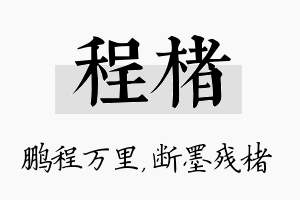 程楮

鹏程万里,断墨残楮